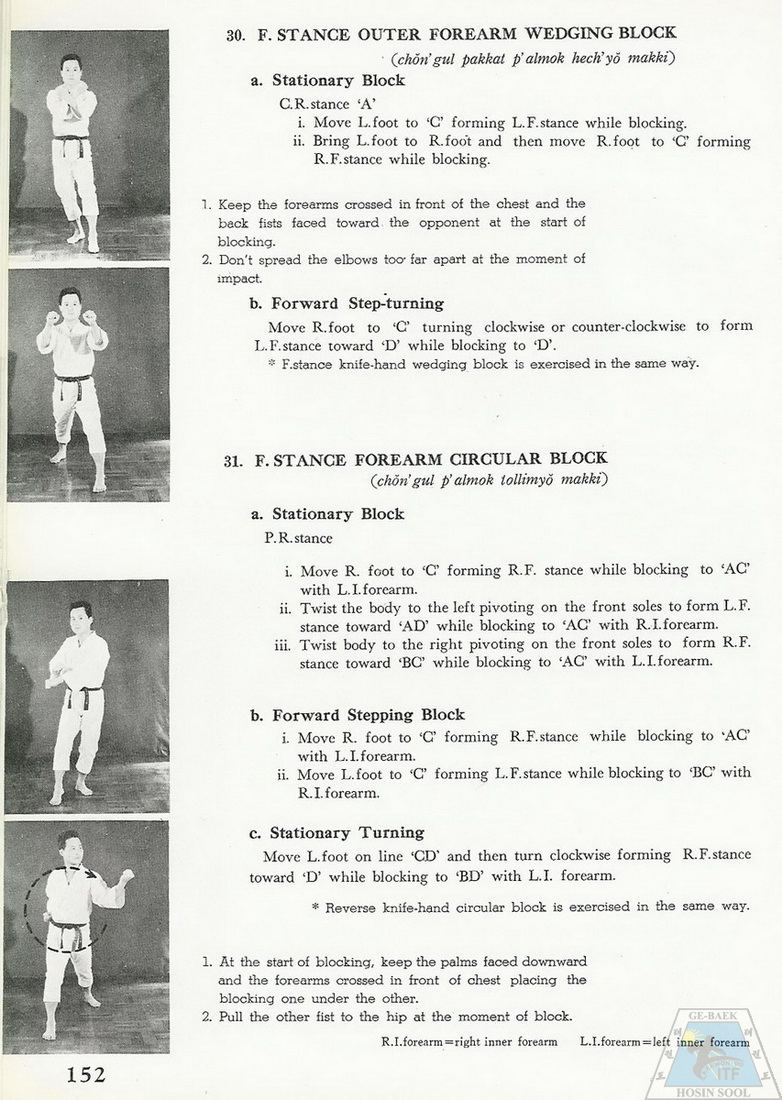 30. F. STANCE OUTER FOREARM WEDGING BLOCK
(chŏn'gul pakkat p'almok hech'yŏ makki)

a. Stationary Block
C.R.stance 'A'
i. Move L.foot to 'C' forming L.F.stance while blocking.
ii. Bring L.foot to R.foot and then move R.foot to 'C' forming R.F.stance while blocking.

1. Keep the forearms crossed in front of the chest and the back fists faced toward the opponent at the start of blocking.
2. Don't spread the elbows too far apart at the moment of impact.

b. Forward Step-turning
Move R.foot to 'C' turning clockwise or counter-clockwise to form L.F.stance toward 'D' while blocking to 'D'.
* F.stance knife-hand wedging block is exercised in the same way.

31. F. STANCE FOREARM CIRCULAR BLOCK
(chŏn'gul p'almok tollimyŏ makki)

a. Stationary Block
P.R.stance
i. Move R. foot to 'C' forming R.F. stance while blocking to 'AC' with L.I.forearm.
ii. Twist the body to the left pivoting on the front soles to form L.F. stance toward 'AD' while blocking to 'AC' with R.I.forearm.
iii. Twist body to the right pivoting on the front soles to form R.F. stance toward 'BC' while blocking to 'AC' with L.I.forearm.

b. Forward Stepping Block
i. Move R. foot to 'C' forming R.F.stance while blocking to 'AC' with L.I.forearm.
ii. Move L.foot to 'C' forming L.F.stance while blocking to 'BC' with R.I.forearm.

c. Stationary Turning
Move L.foot on line 'CD' and then turn clockwise forming R.F.stance toward 'D' while blocking to 'BD' with L.I. forearm.

* Reverse knife-hand circular block is exercised in the same way.

1. At the start of blocking, keep the palms faced downward and the forearms crossed in front of chest placing the blocking one under the other.
2. Pull the other fist to the hip at the moment of block.

R.I.forearm=right inner forearm L.I.forearm=left inner forearm

152

GE-BAEK
ITF
HOSIN SOOL